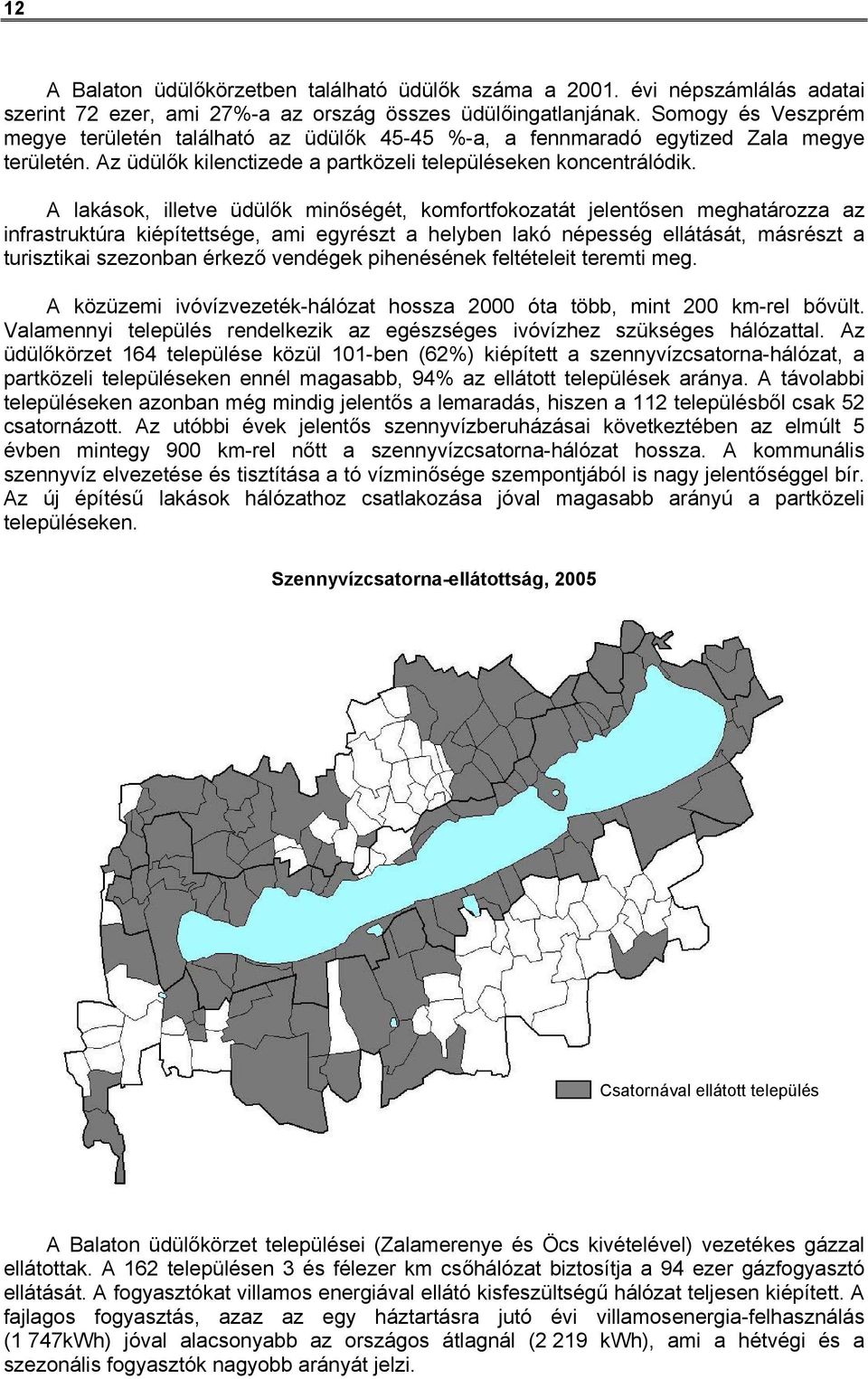 12

A Balaton üdülőkörzetben található üdülők száma a 2001. évi népszámlálás adatai szerint 72 ezer, ami 27%-a az ország összes üdülőingatlanjának. Somogy és Veszprém megye területén található az üdülők 45-45 %-a, a fennmaradó egytized Zala megye területén. Az üdülők kilenctizede a partközeli településeken koncentrálódik.

A lakások, illetve üdülők minőségét, komfortfokozatát jelentősen meghatározza az infrastruktúra kiépítettsége, ami egyrészt a helyben lakó népesség ellátását, másrészt a turisztikai szezonban érkező vendégek pihenésének feltételeit teremti meg.

A közüzemi ivóvízvezeték-hálózat hossza 2000 óta több, mint 200 km-rel bővült. Valamennyi település rendelkezik az egészséges ivóvízhez szükséges hálózattal. Az üdülőkörzet 164 települése közül 101-ben (62%) kiépített a szennyvízcsatorna-hálózat, a partközeli településeken ennél magasabb, 94% az ellátott települések aránya. A távolabbi településeken azonban még mindig jelentős a lemaradás, hiszen a 112 településből csak 52 csatornázott. Az utóbbi évek jelentős szennyvízberuházásai következtében az elmúlt 5 évben mintegy 900 km-rel nőtt a szennyvízcsatorna-hálózat hossza. A kommunális szennyvíz elvezetése és tisztítása a tó vízminősége szempontjából is nagy jelentőséggel bír. Az új építésű lakások hálózathoz csatlakozása jóval magasabb arányú a partközeli településeken.

Szennyvízcsatorna-ellátottság, 2005

Csatornával ellátott település

A Balaton üdülőkörzet települései (Zalamerenye és Öcs kivételével) vezetékes gázzal ellátottak. A 162 településen 3 és félezer km csőhálózat biztosítja a 94 ezer gázfogyasztó ellátását. A fogyasztókat villamos energiával ellátó kisfeszültségű hálózat teljesen kiépített. A fajlagos fogyasztás, azaz az egy háztartásra jutó évi villamosenergia-felhasználás (1 747kWh) jóval alacsonyabb az országos átlagnál (2 219 kWh), ami a hétvégi és a szezonális fogyasztók nagyobb arányát jelzi.